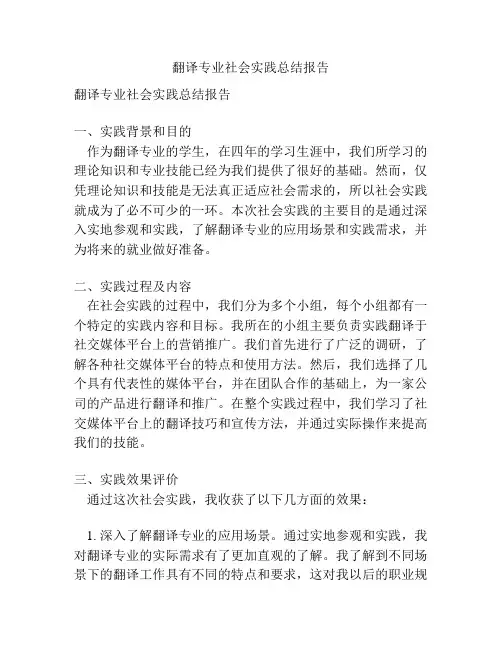 翻译专业社会实践总结报告

翻译专业社会实践总结报告

一、实践背景和目的

作为翻译专业的学生，在四年的学习生涯中，我们所学习的理论知识和专业技能已经为我们提供了很好的基础。然而，仅凭理论知识和技能是无法真正适应社会需求的，所以社会实践就成为了必不可少的一环。本次社会实践的主要目的是通过深入实地参观和实践，了解翻译专业的应用场景和实践需求，并为将来的就业做好准备。

二、实践过程及内容

在社会实践的过程中，我们分为多个小组，每个小组都有一个特定的实践内容和目标。我所在的小组主要负责实践翻译于社交媒体平台上的营销推广。我们首先进行了广泛的调研，了解各种社交媒体平台的特点和使用方法。然后，我们选择了几个具有代表性的媒体平台，并在团队合作的基础上，为一家公司的产品进行翻译和推广。在整个实践过程中，我们学习了社交媒体平台上的翻译技巧和宣传方法，并通过实际操作来提高我们的技能。

三、实践效果评价

通过这次社会实践，我收获了以下几方面的效果：

1. 深入了解翻译专业的应用场景。通过实地参观和实践，我对翻译专业的实际需求有了更加直观的了解。我了解到不同场景下的翻译工作具有不同的特点和要求，这对我以后的职业规